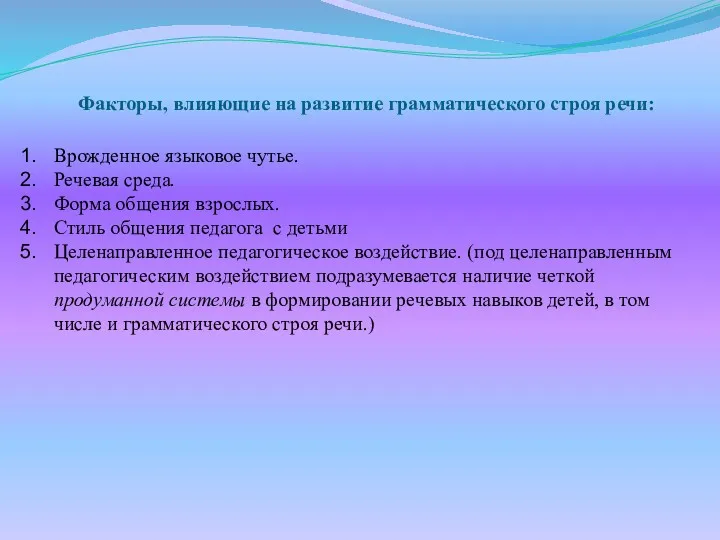 Факторы, влияющие на развитие грамматического строя речи:

1. Врожденное языковое чутье.
2. Речевая среда.
3. Форма общения взрослых.
4. Стиль общения педагога с детьми
5. Целенаправленное педагогическое воздействие. (под целенаправленным педагогическим воздействием подразумевается наличие четкой продуманной системы в формировании речевых навыков детей, в том числе и грамматического строя речи.)